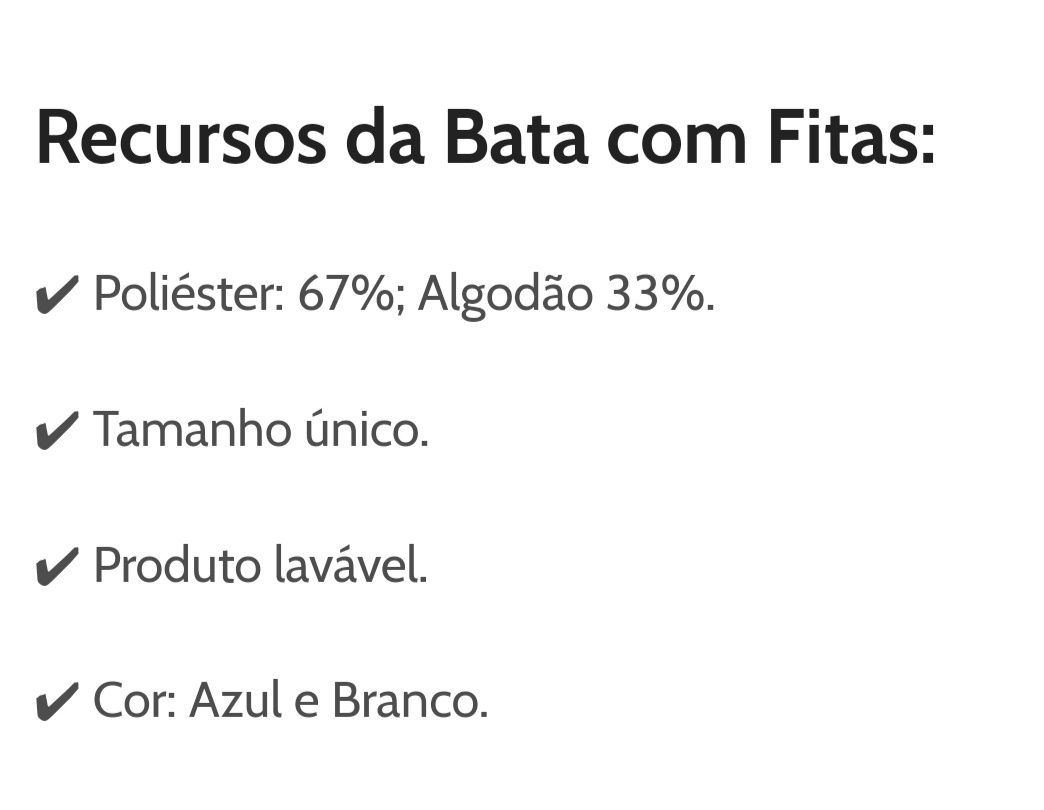 Recursos da Bata com Fitas:

✔ Poliéster: 67%; Algodão 33%.

✔ Tamanho único.

✔ Produto lavável.

✔ Cor: Azul e Branco.